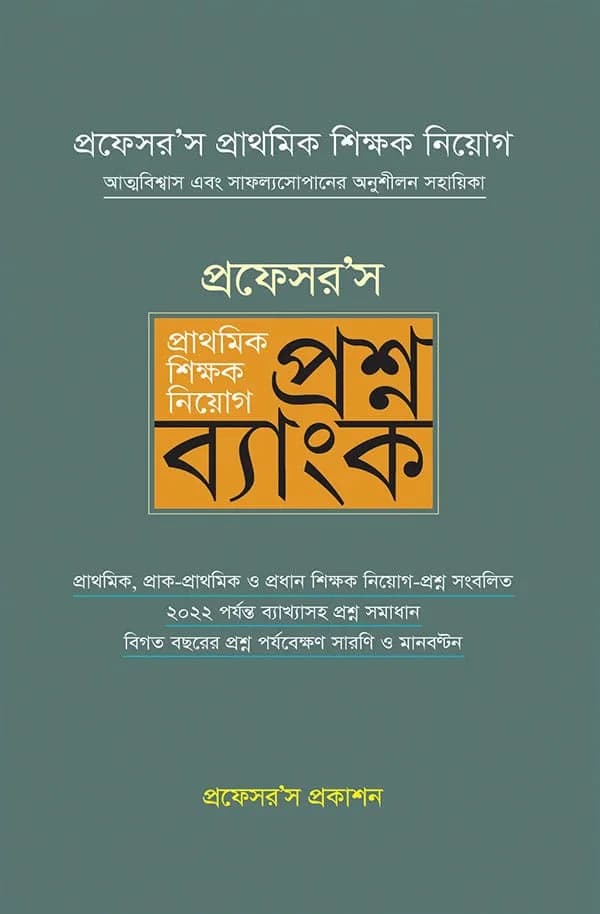 প্রফেসর'স প্রাথমিক শিক্ষক নিয়োগ
আত্মবিশ্বাস এবং সাফল্যসোপানের অনুশীলন সহায়িকা

প্রফেসর'স

প্রাথমিক
শিক্ষক
নিয়োগ
প্রশ্ন
ব্যাংক

প্রাথমিক, প্রাক-প্রাথমিক ও প্রধান শিক্ষক নিয়োগ-প্রশ্ন সংবলিত
২০২২ পর্যন্ত ব্যাখ্যাসহ প্রশ্ন সমাধান
বিগত বছরের প্রশ্ন পর্যবেক্ষণ সারণি ও মানবণ্টন

প্রফেসর'স প্রকাশন